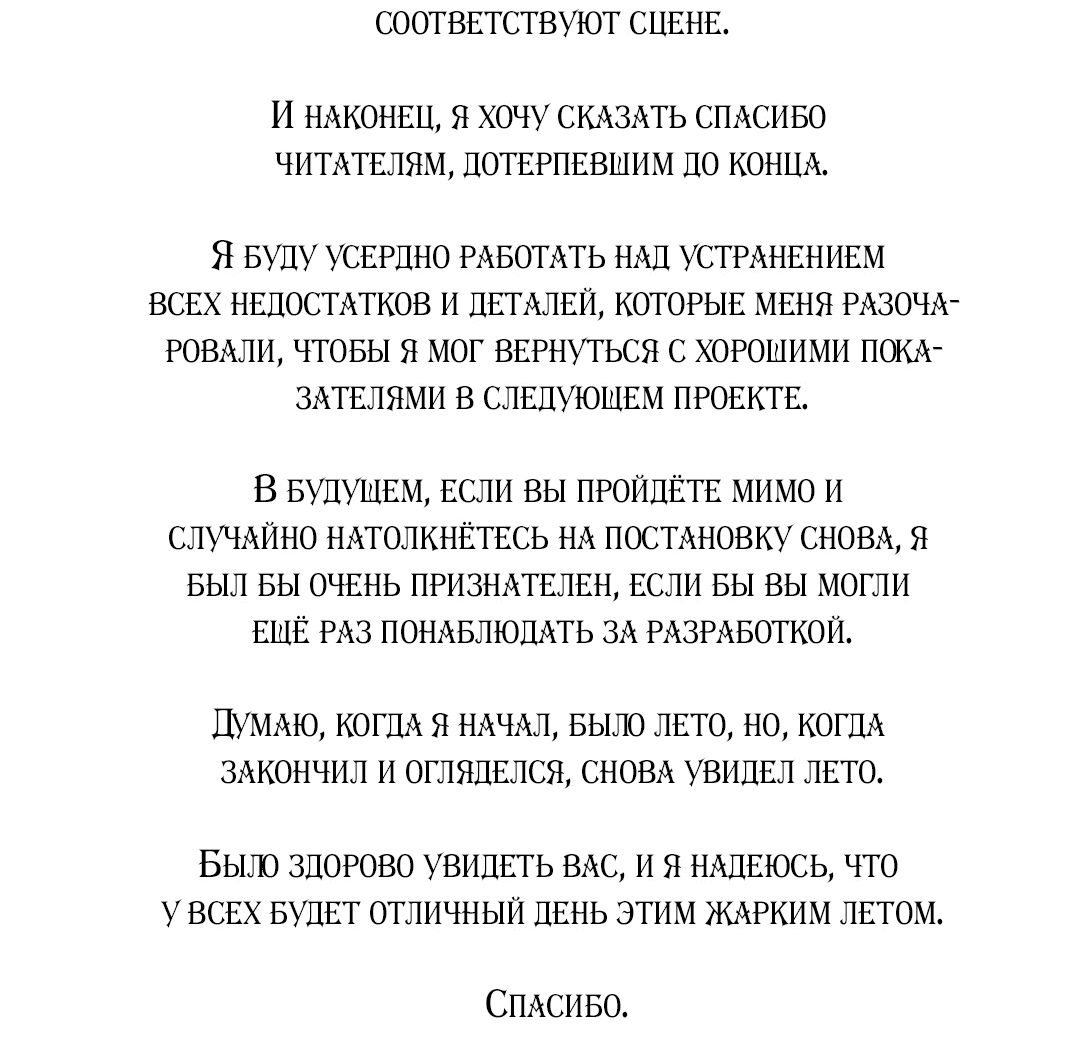 соответствуют сцене.

И наконец, я хочу сказать спасибо читателям, дотерпевшим до конца.

Я буду усердно работать над устранением всех недостатков и деталей, которые меня разочаровали, чтобы я мог вернуться с хорошими показателями в следующем проекте.

В будущем, если вы пройдёте мимо и случайно натолкнётесь на постановку снова, я был бы очень признателен, если бы вы могли ещё раз понаблюдать за разработкой.

Думаю, когда я начал, было лето, но, когда закончил и огляделся, снова увидел лето.

Было здорово увидеть вас, и я надеюсь, что у всех будет отличный день этим жарким летом.

Спасибо.